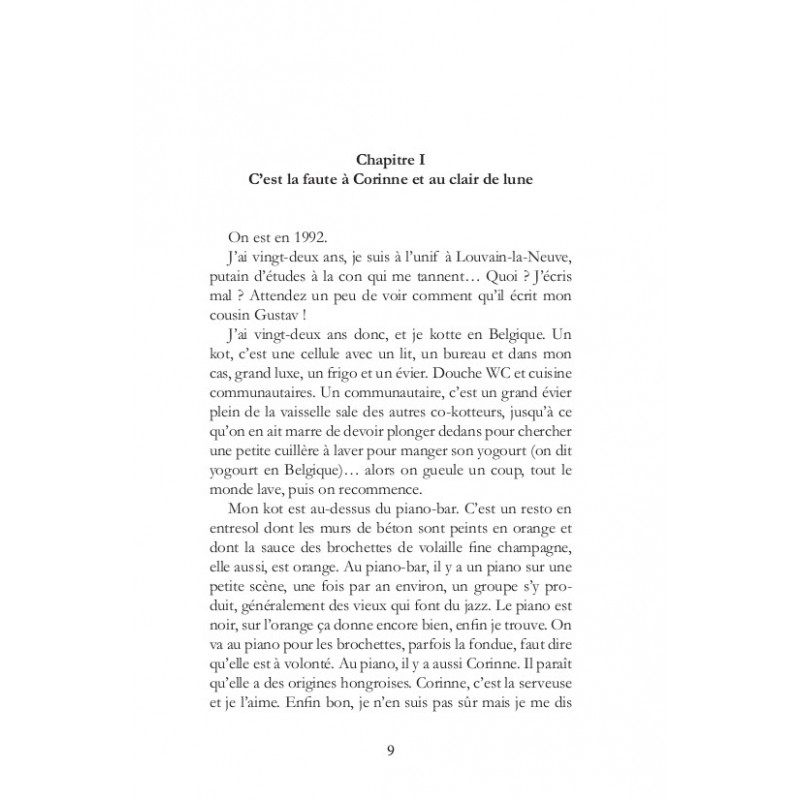 Chapitre I
C'est la faute à Corinne et au clair de lune

On est en 1992.

J'ai vingt-deux ans, je suis à l'unif à Louvain-la-Neuve, putain d'études à la con qui me tannent… Quoi ? J'écris mal ? Attendez un peu de voir comment qu'il écrit mon cousin Gustav !

J'ai vingt-deux ans donc, et je kotte en Belgique. Un kot, c'est une cellule avec un lit, un bureau et dans mon cas, grand luxe, un frigo et un évier. Douche WC et cuisine communautaires. Un communautaire, c'est un grand évier plein de la vaisselle sale des autres co-kotteurs, jusqu'à ce qu'on en ait marre de devoir plonger dedans pour chercher une petite cuillère à laver pour manger son yogourt (on dit yogourt en Belgique)… alors on gueule un coup, tout le monde lave, puis on recommence.

Mon kot est au-dessus du piano-bar. C'est un resto en entresol dont les murs de béton sont peints en orange et dont la sauce des brochettes de volaille fine champagne, elle aussi, est orange. Au piano-bar, il y a un piano sur une petite scène, une fois par an environ, un groupe s'y produit, généralement des vieux qui font du jazz. Le piano est noir, sur l'orange ça donne encore bien, enfin je trouve. On va au piano pour les brochettes, parfois la fondue, faut dire qu'elle est à volonté. Au piano, il y a aussi Corinne. Il paraît qu'elle a des origines hongroises. Corinne, c'est la serveuse et je l'aime. Enfin bon, je n'en suis pas sûr mais je me dis

9